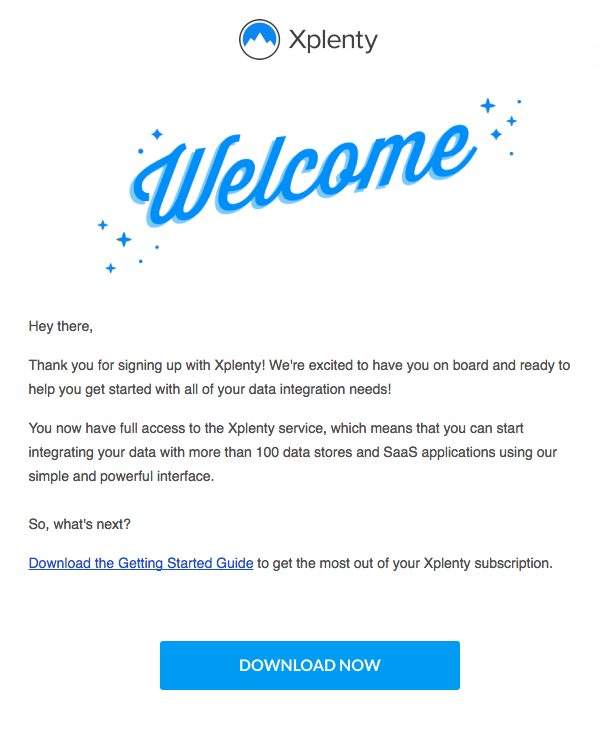 Xplenty

Welcome

Hey there,

Thank you for signing up with Xplenty! We're excited to have you on board and ready to help you get started with all of your data integration needs!

You now have full access to the Xplenty service, which means that you can start integrating your data with more than 100 data stores and SaaS applications using our simple and powerful interface.

So, what's next?

Download the Getting Started Guide to get the most out of your Xplenty subscription.

DOWNLOAD NOW